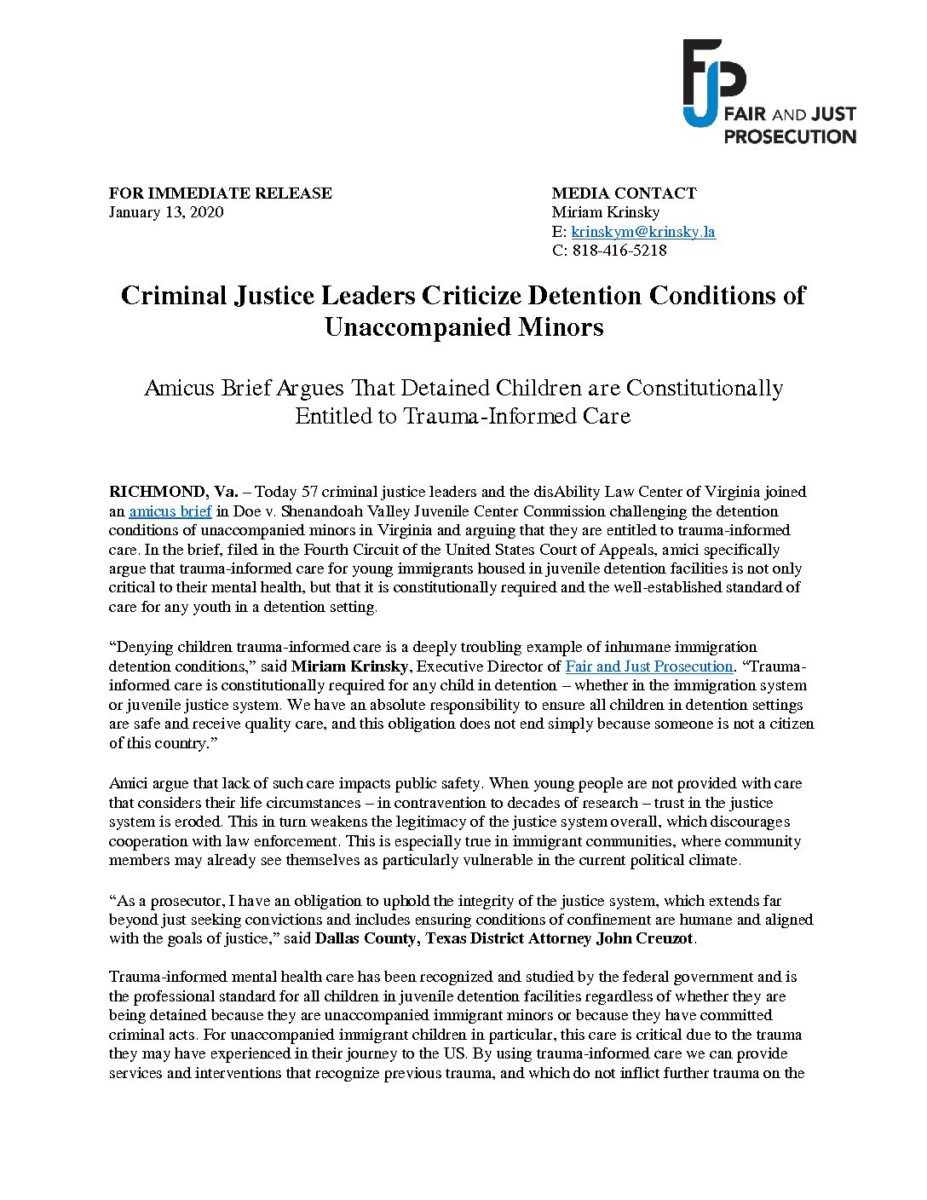 FJP
FAIR AND JUST PROSECUTION

FOR IMMEDIATE RELEASE
January 13, 2020

MEDIA CONTACT
Miriam Krinsky
E: krinskym@krinsky.la
C: 818-416-5218

Criminal Justice Leaders Criticize Detention Conditions of Unaccompanied Minors

Amicus Brief Argues That Detained Children are Constitutionally Entitled to Trauma-Informed Care

RICHMOND, Va. – Today 57 criminal justice leaders and the disAbility Law Center of Virginia joined an amicus brief in Doe v. Shenandoah Valley Juvenile Center Commission challenging the detention conditions of unaccompanied minors in Virginia and arguing that they are entitled to trauma-informed care. In the brief, filed in the Fourth Circuit of the United States Court of Appeals, amici specifically argue that trauma-informed care for young immigrants housed in juvenile detention facilities is not only critical to their mental health, but that it is constitutionally required and the well-established standard of care for any youth in a detention setting.

“Denying children trauma-informed care is a deeply troubling example of inhumane immigration detention conditions,” said Miriam Krinsky, Executive Director of Fair and Just Prosecution. “Trauma-informed care is constitutionally required for any child in detention – whether in the immigration system or juvenile justice system. We have an absolute responsibility to ensure all children in detention settings are safe and receive quality care, and this obligation does not end simply because someone is not a citizen of this country.”

Amici argue that lack of such care impacts public safety. When young people are not provided with care that considers their life circumstances – in contravention to decades of research – trust in the justice system is eroded. This in turn weakens the legitimacy of the justice system overall, which discourages cooperation with law enforcement. This is especially true in immigrant communities, where community members may already see themselves as particularly vulnerable in the current political climate.

“As a prosecutor, I have an obligation to uphold the integrity of the justice system, which extends far beyond just seeking convictions and includes ensuring conditions of confinement are humane and aligned with the goals of justice,” said Dallas County, Texas District Attorney John Creuzot.

Trauma-informed mental health care has been recognized and studied by the federal government and is the professional standard for all children in juvenile detention facilities regardless of whether they are being detained because they are unaccompanied immigrant minors or because they have committed criminal acts. For unaccompanied immigrant children in particular, this care is critical due to the trauma they may have experienced in their journey to the US. By using trauma-informed care we can provide services and interventions that recognize previous trauma, and which do not inflict further trauma on the